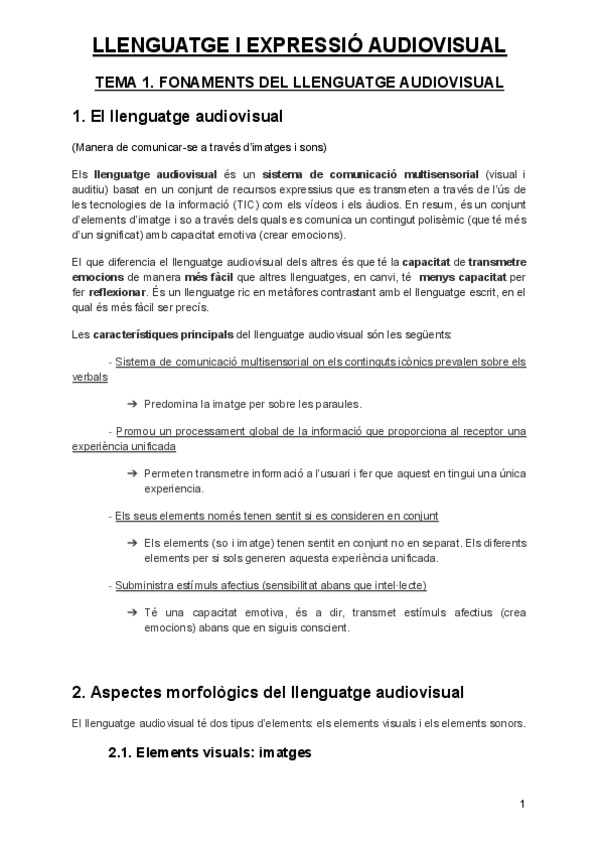 LLENGUATGE I EXPRESSIÓ AUDIOVISUAL

TEMA 1. FONAMENTS DEL LLENGUATGE AUDIOVISUAL

1. El llenguatge audiovisual

(Manera de comunicar-se a través d'imatges i sons)

Els llenguatge audiovisual és un sistema de comunicació multisensorial (visual i auditiu) basat en un conjunt de recursos expressius que es transmeten a través de l'ús de les tecnologies de la informació (TIC) com els vídeos i els àudios. En resum, és un conjunt d'elements d'imatge i so a través dels quals es comunica un contingut polisèmic (que té més d'un significat) amb capacitat emotiva (crear emocions).

El que diferencia el llenguatge audiovisual dels altres és que té la capacitat de transmetre emocions de manera més fàcil que altres llenguatges, en canvi, té menys capacitat per fer reflexionar. És un llenguatge ric en metàfores contrastant amb el llenguatge escrit, en el qual és més fàcil ser precís.

Les característiques principals del llenguatge audiovisual són les següents:

- Sistema de comunicació multisensorial on els continguts icònics prevalen sobre els verbals

➔ Predomina la imatge per sobre les paraules.

- Promou un processament global de la informació que proporciona al receptor una experiència unificada

➔ Permeten transmetre informació a l'usuari i fer que aquest en tingui una única experiencia.

- Els seus elements només tenen sentit si es consideren en conjunt

➔ Els elements (so i imatge) tenen sentit en conjunt no en separat. Els diferents elements per si sols generen aquesta experiència unificada.

- Subministra estímuls afectius (sensibilitat abans que intel·lecte)

➔ Té una capacitat emotiva, és a dir, transmet estímuls afectius (crea emocions) abans que en siguis conscient.

2. Aspectes morfològics del llenguatge audiovisual

El llenguatge audiovisual té dos tipus d'elements: els elements visuals i els elements sonors.

2.1. Elements visuals: imatges

1